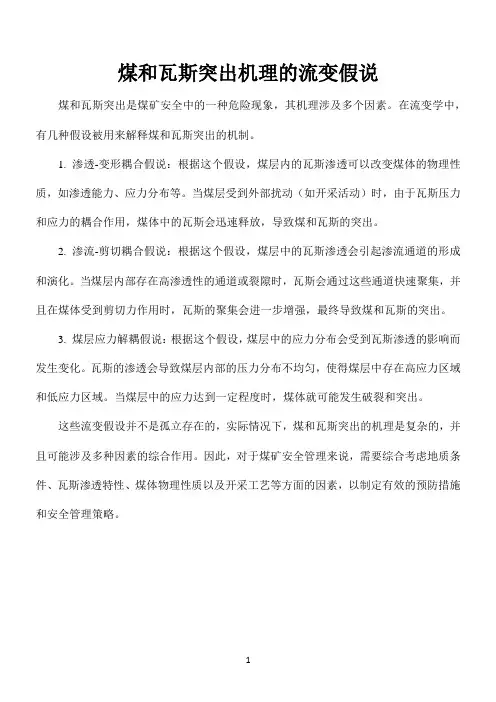 煤和瓦斯突出机理的流变假说

煤和瓦斯突出是煤矿安全中的一种危险现象，其机理涉及多个因素。在流变学中，有几种假设被用来解释煤和瓦斯突出的机制。

1. 渗透-变形耦合假说：根据这个假设，煤层内的瓦斯渗透可以改变煤体的物理性质，如渗透能力、应力分布等。当煤层受到外部扰动（如开采活动）时，由于瓦斯压力和应力的耦合作用，煤体中的瓦斯会迅速释放，导致煤和瓦斯的突出。

2. 渗流-剪切耦合假说：根据这个假设，煤层中的瓦斯渗透会引起渗流通道的形成和演化。当煤层内部存在高渗透性的通道或裂隙时，瓦斯会通过这些通道快速聚集，并且在煤体受到剪切力作用时，瓦斯的聚集会进一步增强，最终导致煤和瓦斯的突出。

3. 煤层应力解耦假说：根据这个假设，煤层中的应力分布会受到瓦斯渗透的影响而发生变化。瓦斯的渗透会导致煤层内部的压力分布不均匀，使得煤层中存在高应力区域和低应力区域。当煤层中的应力达到一定程度时，煤体就可能发生破裂和突出。

这些流变假设并不是孤立存在的，实际情况下，煤和瓦斯突出的机理是复杂的，并且可能涉及多种因素的综合作用。因此，对于煤矿安全管理来说，需要综合考虑地质条件、瓦斯渗透特性、煤体物理性质以及开采工艺等方面的因素，以制定有效的预防措施和安全管理策略。

1